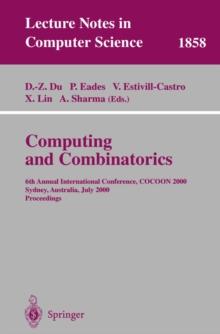 Lecture Notes in Computer Science 1858

D.-Z. Du P. Eades V. Estivill-Castro
X. Lin A. Sharma (Eds.)

Computing and Combinatorics

6th Annual International Conference, COCOON 2000
Sydney, Australia, July 2000
Proceedings

Springer